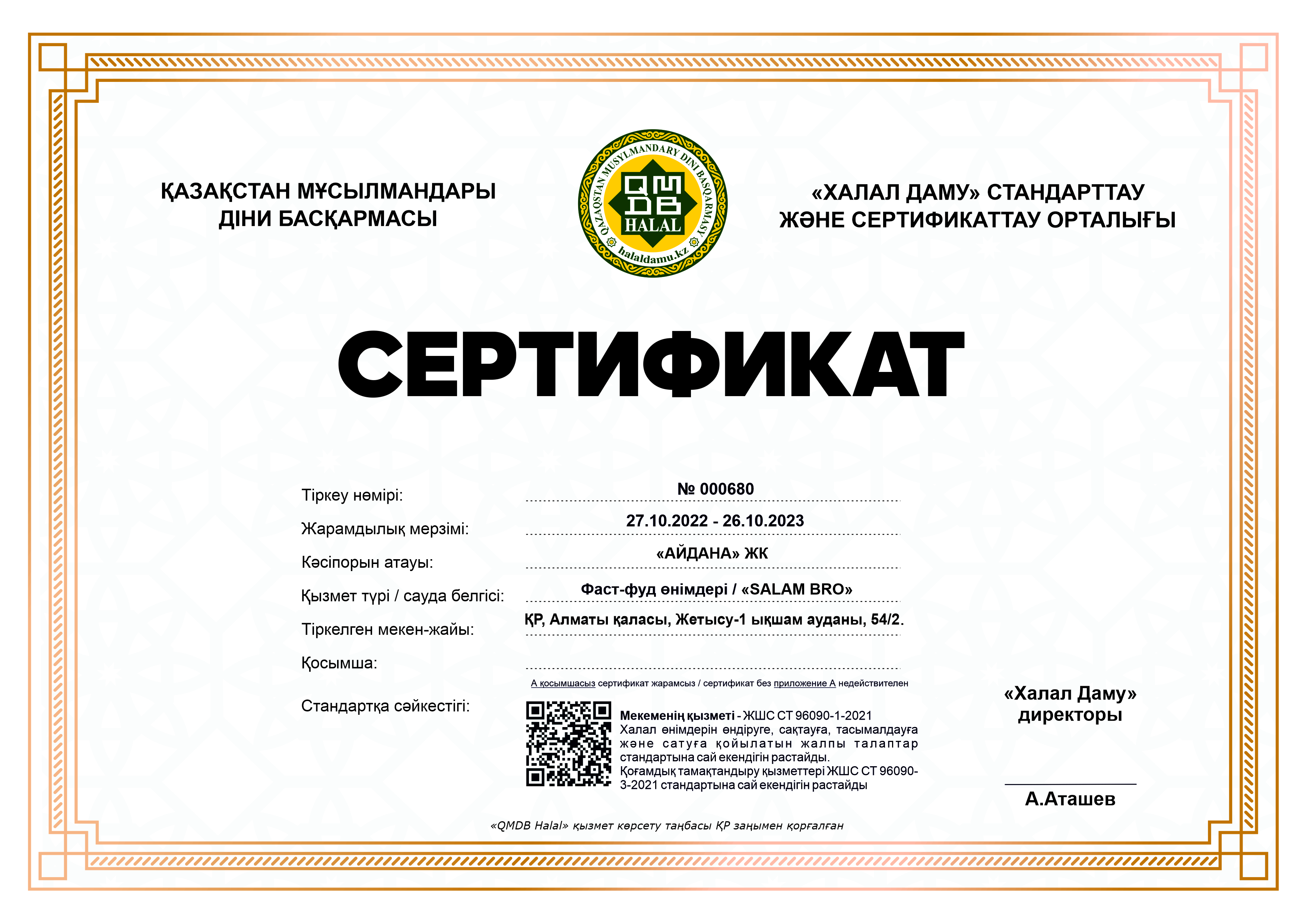 ҚАЗАҚСТАН МҰСЫЛМАНДАРЫ ДІНИ БАСҚАРМАСЫ

QAZAQSTAN MUSYLMANDARY DINI BASQARMASY
QMDB
HALAL
halaldamu.kz

«ХАЛАЛ ДАМУ» СТАНДАРТТАУ ЖӘНЕ СЕРТИФИКАТТАУ ОРТАЛЫҒЫ

СЕРТИФИКАТ

Тіркеу нөмірі: № 000680

Жарамдылық мерзімі: 27.10.2022 - 26.10.2023

Кәсіпорын атауы: «АЙДАНА» ЖК

Қызмет түрі / сауда белгісі: Фаст-фуд өнімдері / «SALAM BRO»

Тіркелген мекен-жайы: ҚР, Алматы қаласы, Жетысу-1 ықшам ауданы, 54/2.

Қосымша:

А қосымшасыз сертификат жарамсыз / сертификат без приложение А недействителен

Стандартқа сәйкестігі:

Мекеменің қызметі - ЖШС СТ 96090-1-2021 Халал өнімдерін өндіруге, сақтауға, тасымалдауға және сатуға қойылатын жалпы талаптар стандартына сай екендігін растайды. Қоғамдық тамақтандыру қызметтері ЖШС СТ 96090-3-2021 стандартына сай екендігін растайды

«Халал Даму» директоры

А.Аташев

«QMDB Halal» қызмет көрсету таңбасы ҚР заңымен қорғалған